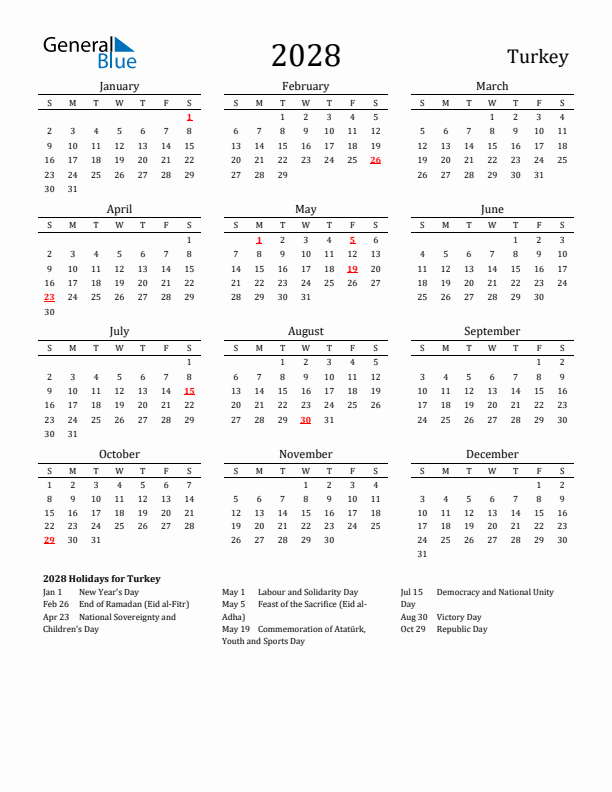 General Blue

2028

Turkey

January

| S | M | T | W | T | F | S |
|---|---|---|---|---|---|---|
| | | | | | | 1 |
| 2 | 3 | 4 | 5 | 6 | 7 | 8 |
| 9 | 10 | 11 | 12 | 13 | 14 | 15 |
| 16 | 17 | 18 | 19 | 20 | 21 | 22 |
| 23 | 24 | 25 | 26 | 27 | 28 | 29 |
| 30 | 31 | | | | | |

February

| S | M | T | W | T | F | S |
|---|---|---|---|---|---|---|
| | | 1 | 2 | 3 | 4 | 5 |
| 6 | 7 | 8 | 9 | 10 | 11 | 12 |
| 13 | 14 | 15 | 16 | 17 | 18 | 19 |
| 20 | 21 | 22 | 23 | 24 | 25 | 26 |
| 27 | 28 | 29 | | | | |

March

| S | M | T | W | T | F | S |
|---|---|---|---|---|---|---|
| | | | 1 | 2 | 3 | 4 |
| 5 | 6 | 7 | 8 | 9 | 10 | 11 |
| 12 | 13 | 14 | 15 | 16 | 17 | 18 |
| 19 | 20 | 21 | 22 | 23 | 24 | 25 |
| 26 | 27 | 28 | 29 | 30 | 31 | |

April

| S | M | T | W | T | F | S |
|---|---|---|---|---|---|---|
| | | | | | | 1 |
| 2 | 3 | 4 | 5 | 6 | 7 | 8 |
| 9 | 10 | 11 | 12 | 13 | 14 | 15 |
| 16 | 17 | 18 | 19 | 20 | 21 | 22 |
| 23 | 24 | 25 | 26 | 27 | 28 | 29 |
| 30 | | | | | | |

May

| S | M | T | W | T | F | S |
|---|---|---|---|---|---|---|
| | 1 | 2 | 3 | 4 | 5 | 6 |
| 7 | 8 | 9 | 10 | 11 | 12 | 13 |
| 14 | 15 | 16 | 17 | 18 | 19 | 20 |
| 21 | 22 | 23 | 24 | 25 | 26 | 27 |
| 28 | 29 | 30 | 31 | | | |

June

| S | M | T | W | T | F | S |
|---|---|---|---|---|---|---|
| | | | | 1 | 2 | 3 |
| 4 | 5 | 6 | 7 | 8 | 9 | 10 |
| 11 | 12 | 13 | 14 | 15 | 16 | 17 |
| 18 | 19 | 20 | 21 | 22 | 23 | 24 |
| 25 | 26 | 27 | 28 | 29 | 30 | |

July

| S | M | T | W | T | F | S |
|---|---|---|---|---|---|---|
| | | | | | | 1 |
| 2 | 3 | 4 | 5 | 6 | 7 | 8 |
| 9 | 10 | 11 | 12 | 13 | 14 | 15 |
| 16 | 17 | 18 | 19 | 20 | 21 | 22 |
| 23 | 24 | 25 | 26 | 27 | 28 | 29 |
| 30 | 31 | | | | | |

August

| S | M | T | W | T | F | S |
|---|---|---|---|---|---|---|
| | | 1 | 2 | 3 | 4 | 5 |
| 6 | 7 | 8 | 9 | 10 | 11 | 12 |
| 13 | 14 | 15 | 16 | 17 | 18 | 19 |
| 20 | 21 | 22 | 23 | 24 | 25 | 26 |
| 27 | 28 | 29 | 30 | 31 | | |

September

| S | M | T | W | T | F | S |
|---|---|---|---|---|---|---|
| | | | | | 1 | 2 |
| 3 | 4 | 5 | 6 | 7 | 8 | 9 |
| 10 | 11 | 12 | 13 | 14 | 15 | 16 |
| 17 | 18 | 19 | 20 | 21 | 22 | 23 |
| 24 | 25 | 26 | 27 | 28 | 29 | 30 |

October

| S | M | T | W | T | F | S |
|---|---|---|---|---|---|---|
| 1 | 2 | 3 | 4 | 5 | 6 | 7 |
| 8 | 9 | 10 | 11 | 12 | 13 | 14 |
| 15 | 16 | 17 | 18 | 19 | 20 | 21 |
| 22 | 23 | 24 | 25 | 26 | 27 | 28 |
| 29 | 30 | 31 | | | | |

November

| S | M | T | W | T | F | S |
|---|---|---|---|---|---|---|
| | | | 1 | 2 | 3 | 4 |
| 5 | 6 | 7 | 8 | 9 | 10 | 11 |
| 12 | 13 | 14 | 15 | 16 | 17 | 18 |
| 19 | 20 | 21 | 22 | 23 | 24 | 25 |
| 26 | 27 | 28 | 29 | 30 | | |

December

| S | M | T | W | T | F | S |
|---|---|---|---|---|---|---|
| | | | | | 1 | 2 |
| 3 | 4 | 5 | 6 | 7 | 8 | 9 |
| 10 | 11 | 12 | 13 | 14 | 15 | 16 |
| 17 | 18 | 19 | 20 | 21 | 22 | 23 |
| 24 | 25 | 26 | 27 | 28 | 29 | 30 |
| 31 | | | | | | |

2028 Holidays for Turkey
Jan 1 New Year's Day
Feb 26 End of Ramadan (Eid al-Fitr)
Apr 23 National Sovereignty and Children's Day
May 1 Labour and Solidarity Day
May 5 Feast of the Sacrifice (Eid al-Adha)
May 19 Commemoration of Atatürk, Youth and Sports Day
Jul 15 Democracy and National Unity Day
Aug 30 Victory Day
Oct 29 Republic Day